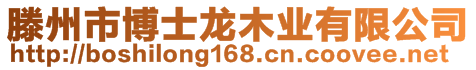 滕州市博士龙木业有限公司
http://boshilong168.cn.coovee.net